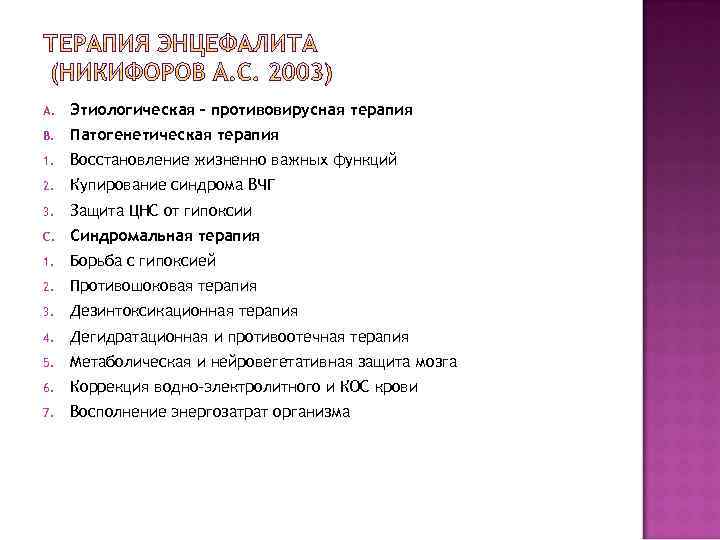 ТЕРАПИЯ ЭНЦЕФАЛИТА
(НИКИФОРОВ А.С. 2003)

A. Этиологическая – противовирусная терапия
B. Патогенетическая терапия
1. Восстановление жизненно важных функций
2. Купирование синдрома ВЧГ
3. Защита ЦНС от гипоксии
C. Синдромальная терапия
1. Борьба с гипоксией
2. Противошоковая терапия
3. Дезинтоксикационная терапия
4. Дегидратационная и противоотечная терапия
5. Метаболическая и нейровегетативная защита мозга
6. Коррекция водно-электролитного и КОС крови
7. Восполнение энергозатрат организма